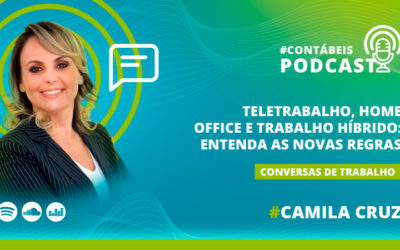 #CONTÁBEIS
PODCAST

TELETRABALHO, HOME OFFICE E TRABALHO HÍBRIDO: ENTENDA AS NOVAS REGRAS

CONVERSAS DE TRABALHO

#CAMILA CRUZ